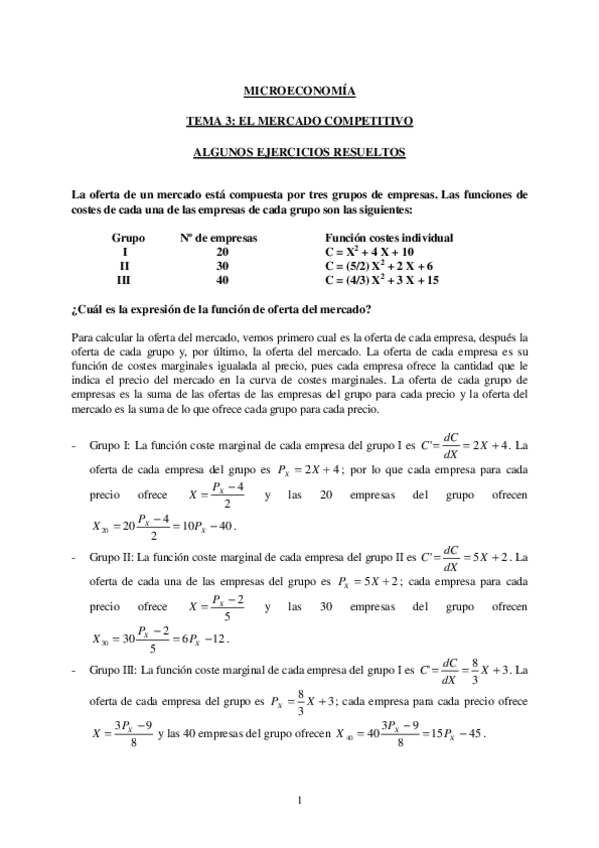 MICROECONOMÍA

TEMA 3: EL MERCADO COMPETITIVO

ALGUNOS EJERCICIOS RESUELTOS

La oferta de un mercado está compuesta por tres grupos de empresas. Las funciones de costes de cada una de las empresas de cada grupo son las siguientes:

| Grupo | Nº de empresas | Función costes individual |
|---|---|---|
| I | 20 | $C = X^2 + 4X + 10$ |
| II | 30 | $C = (5/2)X^2 + 2X + 6$ |
| III | 40 | $C = (4/3)X^2 + 3X + 15$ |

¿Cuál es la expresión de la función de oferta del mercado?

Para calcular la oferta del mercado, vemos primero cual es la oferta de cada empresa, después la oferta de cada grupo y, por último, la oferta del mercado. La oferta de cada empresa es su función de costes marginales igualada al precio, pues cada empresa ofrece la cantidad que le indica el precio del mercado en la curva de costes marginales. La oferta de cada grupo de empresas es la suma de las ofertas de las empresas del grupo para cada precio y la oferta del mercado es la suma de lo que ofrece cada grupo para cada precio.

- Grupo I: La función coste marginal de cada empresa del grupo I es $C' = \frac{dC}{dX} = 2X + 4$. La oferta de cada empresa del grupo es $P_X = 2X + 4$; por lo que cada empresa para cada precio ofrece $X = \frac{P_X - 4}{2}$ y las 20 empresas del grupo ofrecen $X_{20} = 20\frac{P_X - 4}{2} = 10P_X - 40$.

- Grupo II: La función coste marginal de cada empresa del grupo II es $C' = \frac{dC}{dX} = 5X + 2$. La oferta de cada una de las empresas del grupo es $P_X = 5X + 2$; cada empresa para cada precio ofrece $X = \frac{P_X - 2}{5}$ y las 30 empresas del grupo ofrecen $X_{30} = 30\frac{P_X - 2}{5} = 6P_X - 12$.

- Grupo III: La función coste marginal de cada empresa del grupo I es $C' = \frac{dC}{dX} = \frac{8}{3}X + 3$. La oferta de cada empresa del grupo es $P_X = \frac{8}{3}X + 3$; cada empresa para cada precio ofrece $X = \frac{3P_X - 9}{8}$ y las 40 empresas del grupo ofrecen $X_{40} = 40\frac{3P_X - 9}{8} = 15P_X - 45$.

1